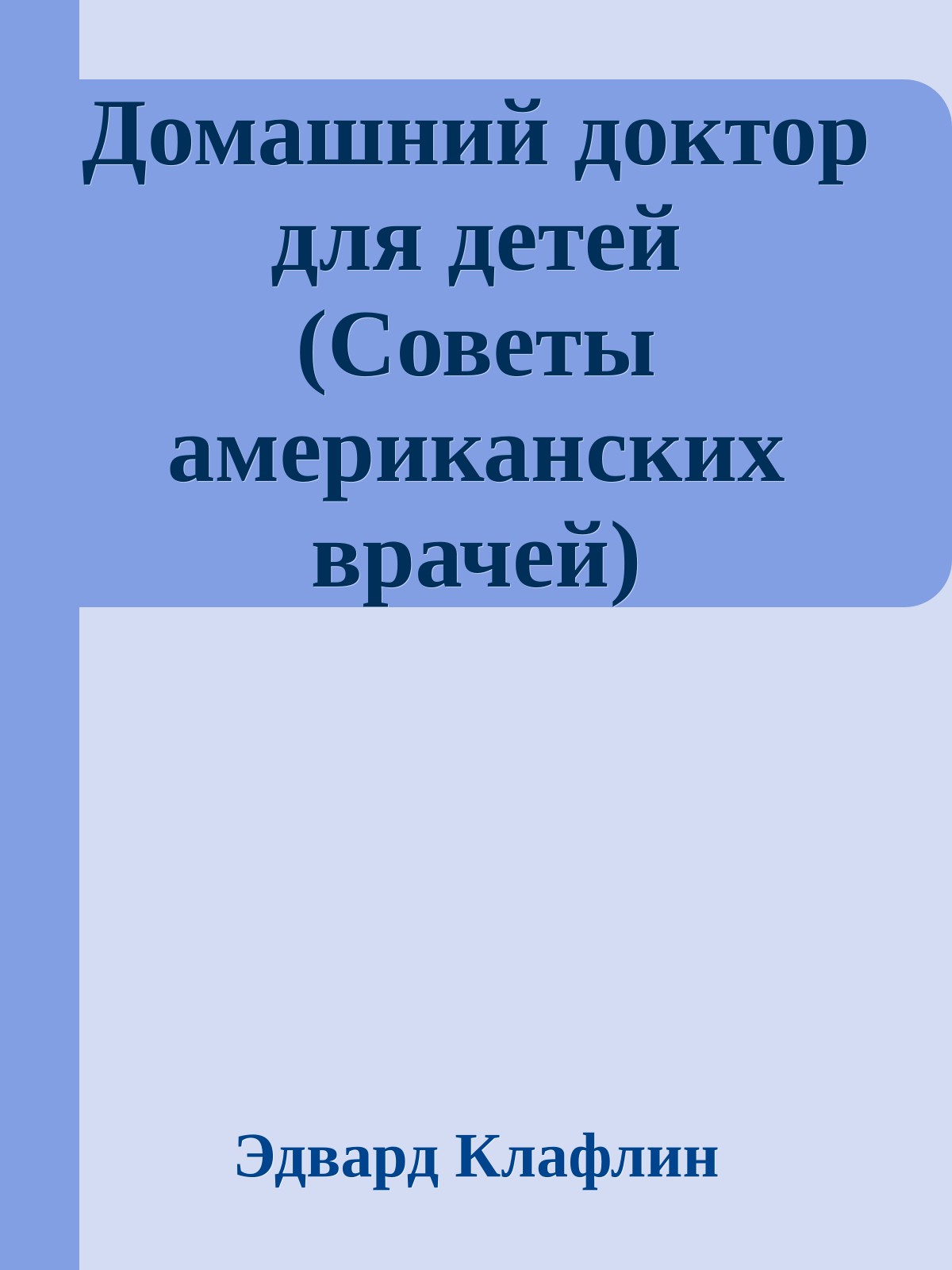 Домашний доктор для детей (Советы американских врачей)

Эдвард Клафлин